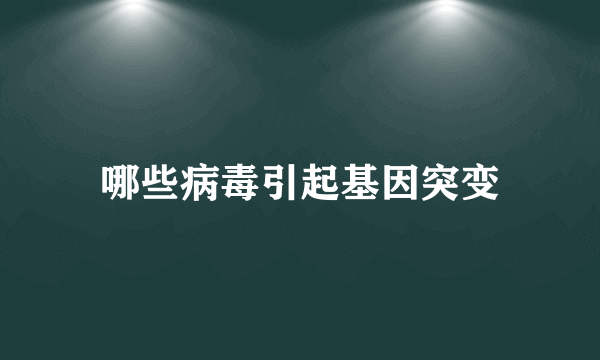 哪些病毒引起基因突变